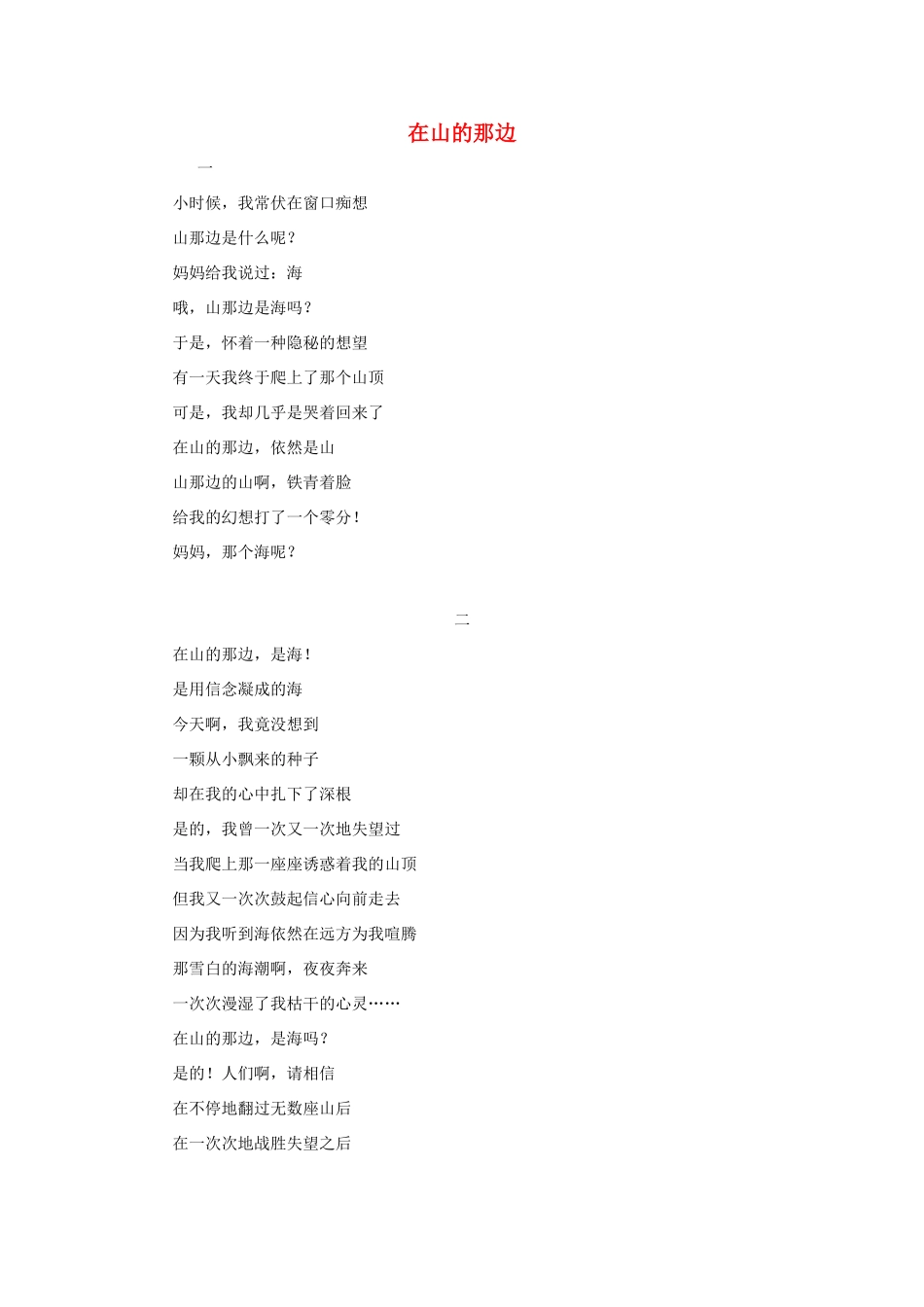 在山的那边

一

小时候，我常伏在窗口痴想

山那边是什么呢？

妈妈给我说过：海

哦，山那边是海吗？

于是，怀着一种隐秘的想望

有一天我终于爬上了那个山顶

可是，我却几乎是哭着回来了

在山的那边，依然是山

山那边的山啊，铁青着脸

给我的幻想打了一个零分！

妈妈，那个海呢？

二

在山的那边，是海！

是用信念凝成的海

今天啊，我竟没想到

一颗从小飘来的种子

却在我的心中扎下了深根

是的，我曾一次又一次地失望过

当我爬上那一座座诱惑着我的山顶

但我又一次次鼓起信心向前走去

因为我听到海依然在远方为我喧腾

那雪白的海潮啊，夜夜奔来

一次次漫湿了我枯干的心灵……

在山的那边，是海吗？

是的！人们啊，请相信

在不停地翻过无数座山后

在一次次地战胜失望之后